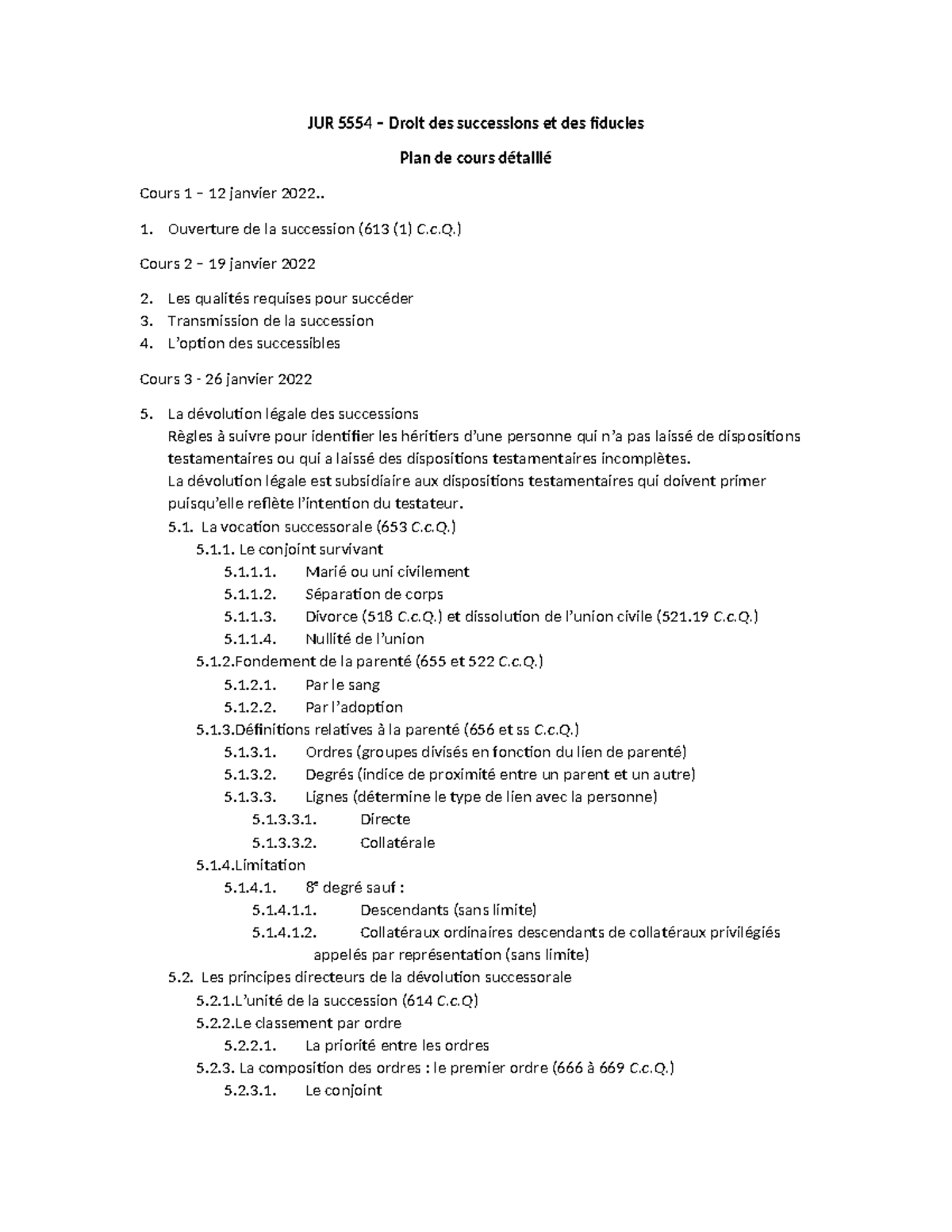 JUR 5554 – Droit des successions et des fiducies

Plan de cours détaillé

Cours 1 – 12 janvier 2022..

1. Ouverture de la succession (613 (1) C.c.Q.)

Cours 2 – 19 janvier 2022

2. Les qualités requises pour succéder
3. Transmission de la succession
4. L'option des successibles

Cours 3 - 26 janvier 2022

5. La dévolution légale des successions
Règles à suivre pour identifier les héritiers d'une personne qui n'a pas laissé de dispositions testamentaires ou qui a laissé des dispositions testamentaires incomplètes.
La dévolution légale est subsidiaire aux dispositions testamentaires qui doivent primer puisqu'elle reflète l'intention du testateur.
5.1. La vocation successorale (653 C.c.Q.)
5.1.1. Le conjoint survivant
5.1.1.1. Marié ou uni civilement
5.1.1.2. Séparation de corps
5.1.1.3. Divorce (518 C.c.Q.) et dissolution de l'union civile (521.19 C.c.Q.)
5.1.1.4. Nullité de l'union
5.1.2.Fondement de la parenté (655 et 522 C.c.Q.)
5.1.2.1. Par le sang
5.1.2.2. Par l'adoption
5.1.3.Définitions relatives à la parenté (656 et ss C.c.Q.)
5.1.3.1. Ordres (groupes divisés en fonction du lien de parenté)
5.1.3.2. Degrés (indice de proximité entre un parent et un autre)
5.1.3.3. Lignes (détermine le type de lien avec la personne)
5.1.3.3.1. Directe
5.1.3.3.2. Collatérale
5.1.4.Limitation
5.1.4.1. 8e degré sauf :
5.1.4.1.1. Descendants (sans limite)
5.1.4.1.2. Collatéraux ordinaires descendants de collatéraux privilégiés appelés par représentation (sans limite)
5.2. Les principes directeurs de la dévolution successorale
5.2.1.L'unité de la succession (614 C.c.Q)
5.2.2.Le classement par ordre
5.2.2.1. La priorité entre les ordres
5.2.3. La composition des ordres : le premier ordre (666 à 669 C.c.Q.)
5.2.3.1. Le conjoint